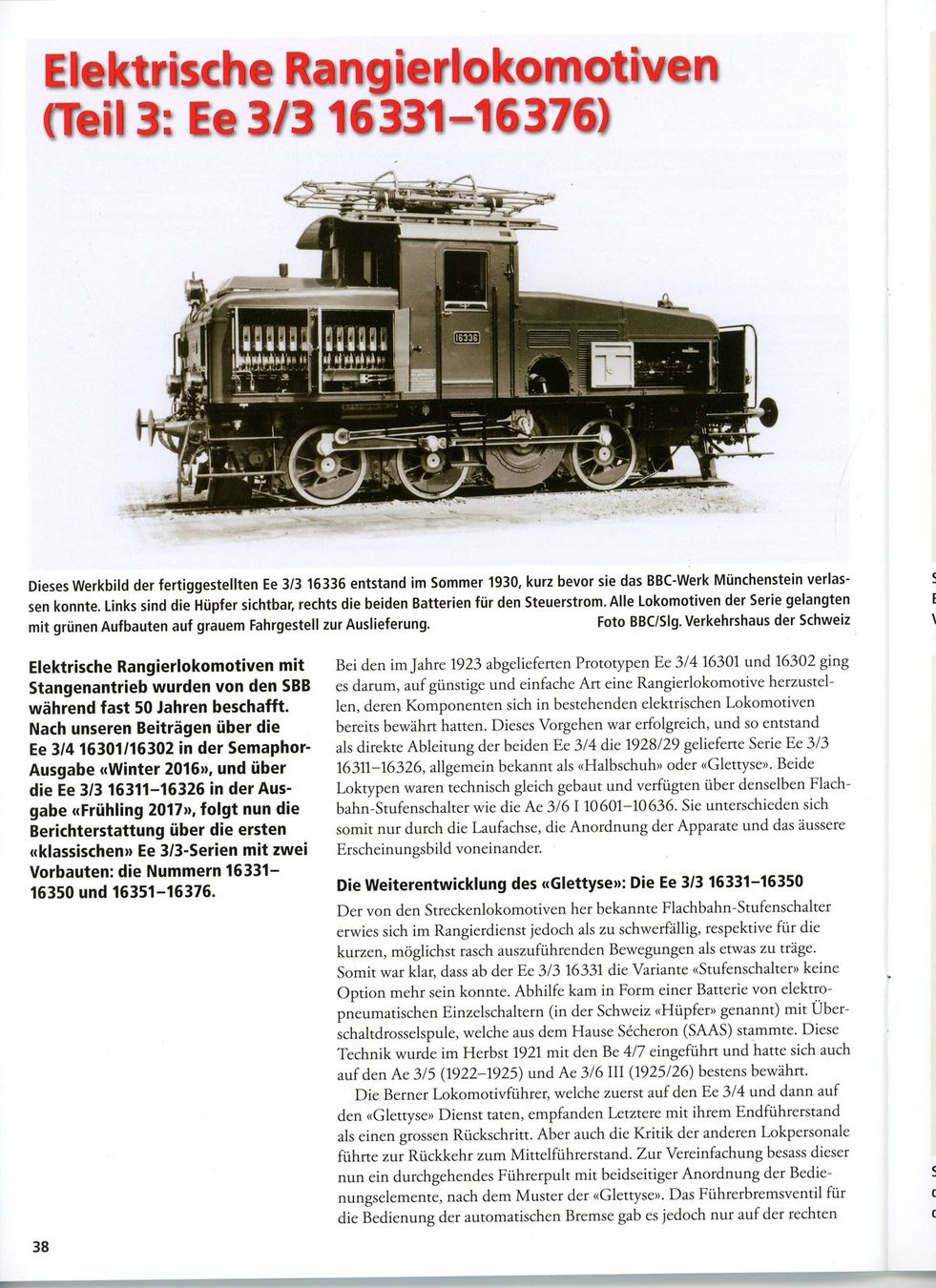 Elektrische Rangierlokomotiven (Teil 3: Ee 3/3 16331–16376)

16336

Dieses Werkbild der fertiggestellten Ee 3/3 16336 entstand im Sommer 1930, kurz bevor sie das BBC-Werk Münchenstein verlassen konnte. Links sind die Hüpfer sichtbar, rechts die beiden Batterien für den Steuerstrom. Alle Lokomotiven der Serie gelangten mit grünen Aufbauten auf grauem Fahrgestell zur Auslieferung. Foto BBC/Slg. Verkehrshaus der Schweiz

Elektrische Rangierlokomotiven mit Stangenantrieb wurden von den SBB während fast 50 Jahren beschafft. Nach unseren Beiträgen über die Ee 3/4 16301/16302 in der Semaphor-Ausgabe «Winter 2016», und über die Ee 3/3 16311–16326 in der Ausgabe «Frühling 2017», folgt nun die Berichterstattung über die ersten «klassischen» Ee 3/3-Serien mit zwei Vorbauten: die Nummern 16331–16350 und 16351–16376.

Bei den im Jahre 1923 abgelieferten Prototypen Ee 3/4 16301 und 16302 ging es darum, auf günstige und einfache Art eine Rangierlokomotive herzustellen, deren Komponenten sich in bestehenden elektrischen Lokomotiven bereits bewährt hatten. Dieses Vorgehen war erfolgreich, und so entstand als direkte Ableitung der beiden Ee 3/4 die 1928/29 gelieferte Serie Ee 3/3 16311–16326, allgemein bekannt als «Halbschuh» oder «Glettyse». Beide Loktypen waren technisch gleich gebaut und verfügten über denselben Flachbahn-Stufenschalter wie die Ae 3/6 I 10601–10636. Sie unterschieden sich somit nur durch die Laufachse, die Anordnung der Apparate und das äussere Erscheinungsbild voneinander.

Die Weiterentwicklung des «Glettyse»: Die Ee 3/3 16331–16350

Der von den Streckenlokomotiven her bekannte Flachbahn-Stufenschalter erwies sich im Rangierdienst jedoch als zu schwerfällig, respektive für die kurzen, möglichst rasch auszuführenden Bewegungen als etwas zu träge. Somit war klar, dass ab der Ee 3/3 16331 die Variante «Stufenschalter» keine Option mehr sein konnte. Abhilfe kam in Form einer Batterie von elektropneumatischen Einzelschaltern (in der Schweiz «Hüpfer» genannt) mit Überschaltdrosselspule, welche aus dem Hause Sécheron (SAAS) stammte. Diese Technik wurde im Herbst 1921 mit den Be 4/7 eingeführt und hatte sich auch auf den Ae 3/5 (1922–1925) und Ae 3/6 III (1925/26) bestens bewährt.

Die Berner Lokomotivführer, welche zuerst auf den Ee 3/4 und dann auf den «Glettyse» Dienst taten, empfanden Letztere mit ihrem Endführerstand als einen grossen Rückschritt. Aber auch die Kritik der anderen Lokpersonale führte zur Rückkehr zum Mittelführerstand. Zur Vereinfachung besass dieser nun ein durchgehendes Führerpult mit beidseitiger Anordnung der Bedienungselemente, nach dem Muster der «Glettyse». Das Führerbremsventil für die Bedienung der automatischen Bremse gab es jedoch nur auf der rechten

38